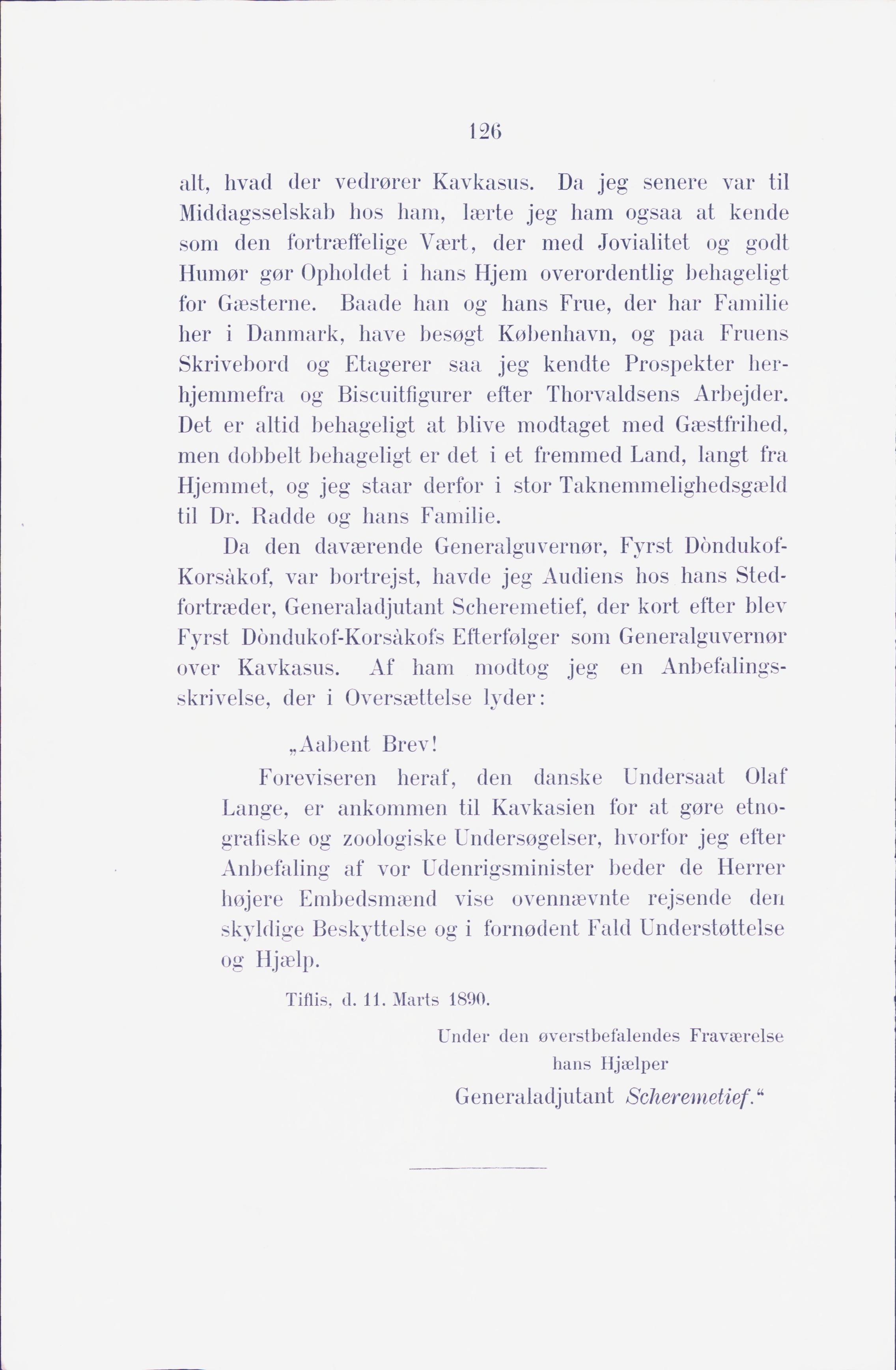 126

alt, hvad der vedrører Kavkasus. Da jeg senere var til Middagsselskab hos ham, lærte jeg ham ogsaa at kende som den fortræffelige Vært, der med Jovialitet og godt Humør gør Opholdet i hans Hjem overordentlig behageligt for Gæsterne. Baade han og hans Frue, der har Familie her i Danmark, have besøgt København, og paa Fruens Skrivebord og Etagerer saa jeg kendte Prospekter herhjemmefra og Biscuitfigurer efter Thorvaldsens Arbejder. Det er altid behageligt at blive modtaget med Gæstfrihed, men dobbelt behageligt er det i et fremmed Land, langt fra Hjemmet, og jeg staar derfor i stor Taknemmelighedsgæld til Dr. Radde og hans Familie.

Da den daværende Generalguvernør, Fyrst Dòndukof-Korsàkof, var bortrejst, havde jeg Audiens hos hans Stedfortræder, Generaladjutant Scheremetief, der kort efter blev Fyrst Dòndukof-Korsàkofs Efterfølger som Generalguvernør over Kavkasus. Af ham modtog jeg en Anbefalingsskrivelse, der i Oversættelse lyder:

„Aabent Brev!

Foreviseren heraf, den danske Undersaat Olaf Lange, er ankommen til Kavkasien for at gøre etnografiske og zoologiske Undersøgelser, hvorfor jeg efter Anbefaling af vor Udenrigsminister beder de Herrer højere Embedsmænd vise ovennævnte rejsende den skyldige Beskyttelse og i fornødent Fald Understøttelse og Hjælp.

Tiflis, d. 11. Marts 1890.

Under den øverstbefalendes Fraværelse
hans Hjælper
Generaladjutant Scheremetief.“